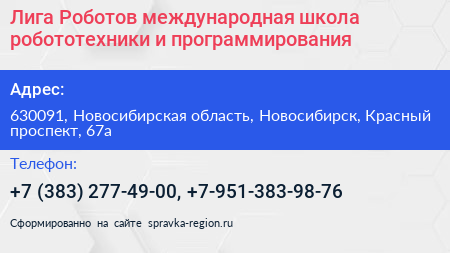 Лига Роботов международная школа робототехники и программирования

Адрес:

630091, Новосибирская область, Новосибирск, Красный проспект, 67а

Телефон:

+7 (383) 277-49-00, +7-951-383-98-76

Сформированно на сайте spravka-region.ru